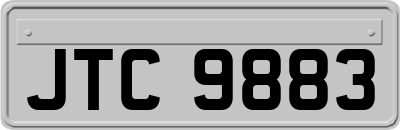 JTC 9883